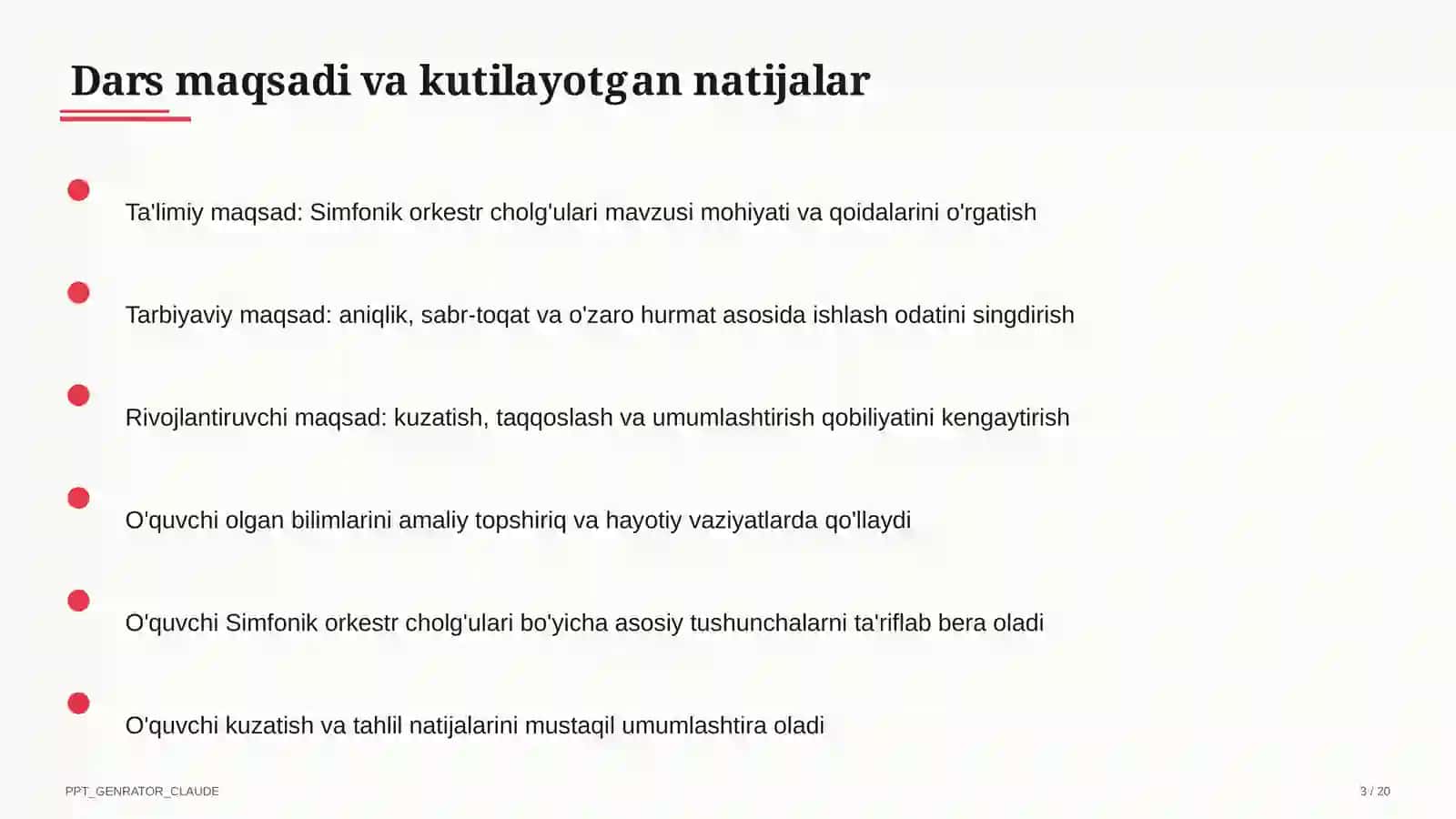 Dars maqsadi va kutilayotgan natijalar

Ta'limiy maqsad: Simfonik orkestr cholg'ulari mavzusi mohiyati va qoidalarini o'rgatish

Tarbiyaviy maqsad: aniqlik, sabr-toqat va o'zaro hurmat asosida ishlash odatini singdirish

Rivojlantiruvchi maqsad: kuzatish, taqqoslash va umumlashtirish qobiliyatini kengaytirish

O'quvchi olgan bilimlarini amaliy topshiriq va hayotiy vaziyatlarda qo'llaydi

O'quvchi Simfonik orkestr cholg'ulari bo'yicha asosiy tushunchalarni ta'riflab bera oladi

O'quvchi kuzatish va tahlil natijalarini mustaqil umumlashtira oladi

PPT_GENRATOR_CLAUDE

3 / 20